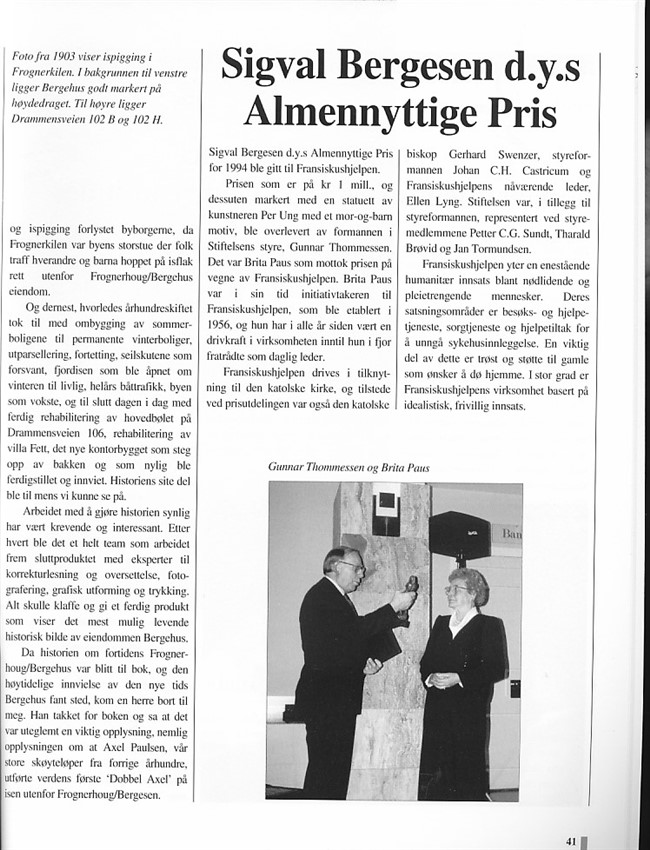 Foto fra 1903 viser ispigging i Frognerkilen. I bakgrunnen til venstre ligger Bergehus godt markert på høydedraget. Til høyre ligger Drammensveien 102 B og 102 H.

og ispigging forlystet byborgerne, da Frognerkilen var byens storstue der folk traff hverandre og barna hoppet på isflak rett utenfor Frognerhoug/Bergehus eiendom.

Og dernest, hvorledes århundreskiftet tok til med ombygging av sommerboligene til permanente vinterboliger, utparsellering, fortetting, seilskutene som forsvant, fjordisen som ble åpnet om vinteren til livlig, helårs båttrafikk, byen som vokste, og til slutt dagen i dag med ferdig rehabilitering av hovedbølet på Drammensveien 106, rehabilitering av villa Fett, det nye kontorbygget som steg opp av bakken og som nylig ble ferdigstillet og innviet. Historiens site del ble til mens vi kunne se på.

Arbeidet med å gjøre historien synlig har vært krevende og interessant. Etter hvert ble det et helt team som arbeidet frem sluttproduktet med eksperter til korrekturlesning og oversettelse, fotografering, grafisk utforming og trykking. Alt skulle klaffe og gi et ferdig produkt som viser det mest mulig levende historisk bilde av eiendommen Bergehus.

Da historien om fortidens Frognerhoug/Bergehus var blitt til bok, og den høytidelige innvielse av den nye tids Bergehus fant sted, kom en herre bort til meg. Han takket for boken og sa at det var uteglemt en viktig opplysning, nemlig opplysningen om at Axel Paulsen, vår store skøyteløper fra forrige århundre, utførte verdens første 'Dobbel Axel' på isen utenfor Frognerhoug/Bergesen.

Sigval Bergesen d.y.s Almennyttige Pris

Sigval Bergesen d.y.s Almennyttige Pris for 1994 ble gitt til Fransiskushjelpen.

Prisen som er på kr 1 mill., og dessuten markert med en statuett av kunstneren Per Ung med et mor-og-barn motiv, ble overlevert av formannen i Stiftelsens styre, Gunnar Thommessen. Det var Brita Paus som mottok prisen på vegne av Fransiskushjelpen. Brita Paus var i sin tid initiativtakeren til Fransiskushjelpen, som ble etablert i 1956, og hun har i alle år siden vært en drivkraft i virksomheten inntil hun i fjor fratrådte som daglig leder.

Fransiskushjelpen drives i tilknytning til den katolske kirke, og tilstede ved prisutdelingen var også den katolske biskop Gerhard Swenzer, styreformannen Johan C.H. Castricum og Fransiskushjelpens nåværende leder, Ellen Lyng. Stiftelsen var, i tillegg til styreformannen, representert ved styremedlemmene Petter C.G. Sundt, Tharald Brøvid og Jan Tormundsen.

Fransiskushjelpen yter en enestående humanitær innsats blant nødlidende og pleietrengende mennesker. Deres satsningsområder er besøks- og hjelpetjeneste, sorgtjeneste og hjelpetiltak for å unngå sykehusinnleggelse. En viktig del av dette er trøst og støtte til gamle som ønsker å dø hjemme. I stor grad er Fransiskushjelpens virksomhet basert på idealistisk, frivillig innsats.

Gunnar Thommessen og Brita Paus

41